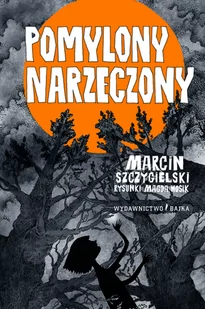 POMYLONY NARZECZONY

MARCIN SZCZYGIELSKI

RYSUNKI MAGDA WOSIK

WYDAWNICTWO BAJKA